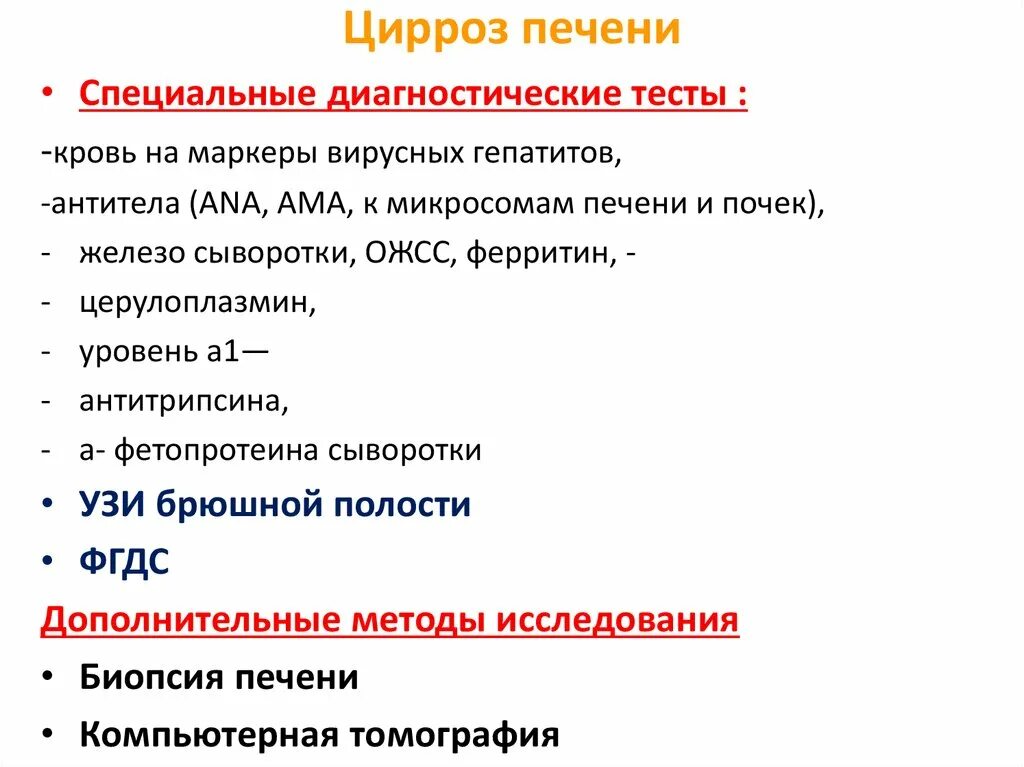 Цирроз печени

• Специальные диагностические тесты :

-кровь на маркеры вирусных гепатитов,

-антитела (ANA, AMA, к микросомам печени и почек),

- железо сыворотки, ОЖСС, ферритин, -

- церулоплазмин,

- уровень а1—

- антитрипсина,

- а- фетопротеина сыворотки

• УЗИ брюшной полости

• ФГДС

Дополнительные методы исследования

• Биопсия печени

• Компьютерная томография